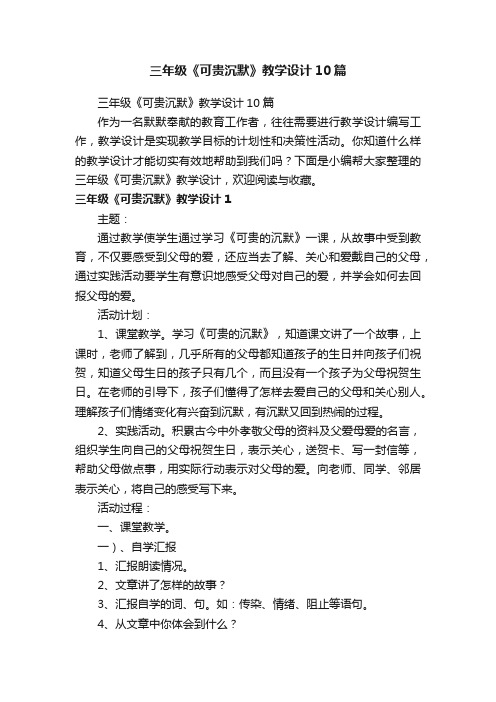 三年级《可贵沉默》教学设计10篇

三年级《可贵沉默》教学设计10篇

作为一名默默奉献的教育工作者，往往需要进行教学设计编写工作，教学设计是实现教学目标的计划性和决策性活动。你知道什么样的教学设计才能切实有效地帮助到我们吗？下面是小编帮大家整理的三年级《可贵沉默》教学设计，欢迎阅读与收藏。

三年级《可贵沉默》教学设计1

主题：

通过教学使学生通过学习《可贵的沉默》一课，从故事中受到教育，不仅要感受到父母的爱，还应当去了解、关心和爱戴自己的父母，通过实践活动要学生有意识地感受父母对自己的爱，并学会如何去回报父母的爱。

活动计划：

1、课堂教学。学习《可贵的沉默》，知道课文讲了一个故事，上课时，老师了解到，几乎所有的父母都知道孩子的生日并向孩子们祝贺，知道父母生日的孩子只有几个，而且没有一个孩子为父母祝贺生日。在老师的引导下，孩子们懂得了怎样去爱自己的父母和关心别人。理解孩子们情绪变化有兴奋到沉默，有沉默又回到热闹的过程。

2、实践活动。积累古今中外孝敬父母的资料及父爱母爱的名言，组织学生向自己的父母祝贺生日，表示关心，送贺卡、写一封信等，帮助父母做点事，用实际行动表示对父母的爱。向老师、同学、邻居表示关心，将自己的感受写下来。

活动过程：

一、课堂教学。

一）、自学汇报

1、汇报朗读情况。

2、文章讲了怎样的故事？

3、汇报自学的词、句。如：传染、情绪、阻止等语句。

4、从文章中你体会到什么？